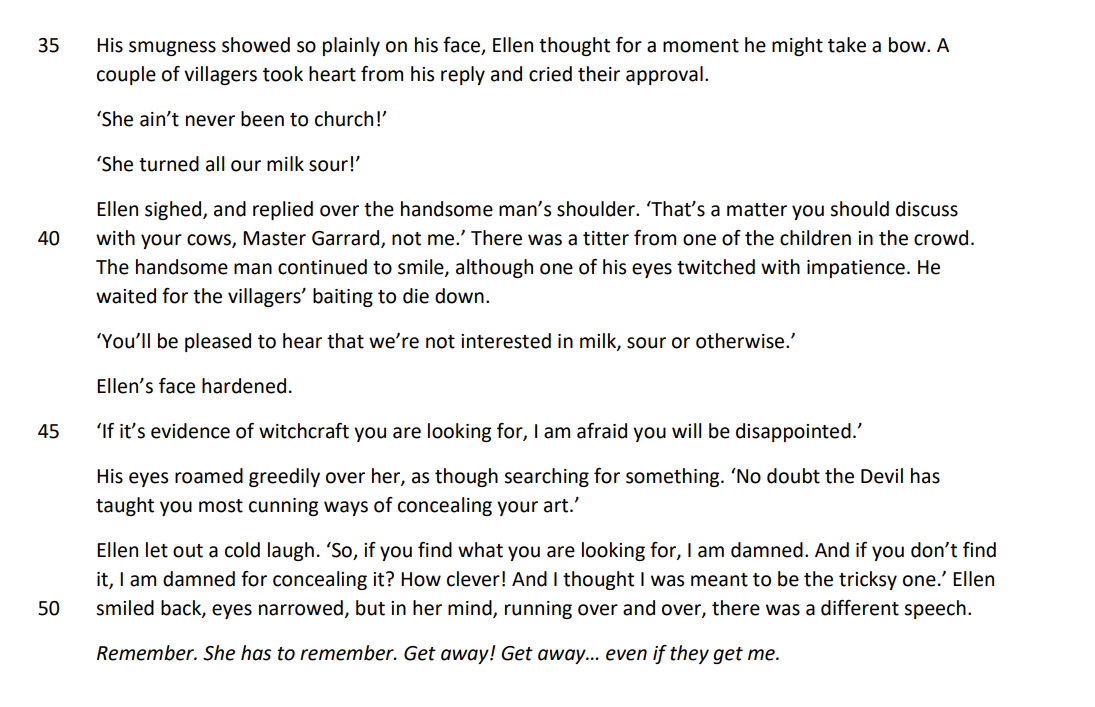 35 His smugness showed so plainly on his face, Ellen thought for a moment he might take a bow. A couple of villagers took heart from his reply and cried their approval.

'She ain't never been to church!'

'She turned all our milk sour!'

Ellen sighed, and replied over the handsome man's shoulder. 'That's a matter you should discuss
40 with your cows, Master Garrard, not me.' There was a titter from one of the children in the crowd. The handsome man continued to smile, although one of his eyes twitched with impatience. He waited for the villagers' baiting to die down.

'You'll be pleased to hear that we're not interested in milk, sour or otherwise.'

Ellen's face hardened.

45 'If it's evidence of witchcraft you are looking for, I am afraid you will be disappointed.'

His eyes roamed greedily over her, as though searching for something. 'No doubt the Devil has taught you most cunning ways of concealing your art.'

Ellen let out a cold laugh. 'So, if you find what you are looking for, I am damned. And if you don't find it, I am damned for concealing it? How clever! And I thought I was meant to be the tricksy one.' Ellen
50 smiled back, eyes narrowed, but in her mind, running over and over, there was a different speech.

Remember. She has to remember. Get away! Get away… even if they get me.